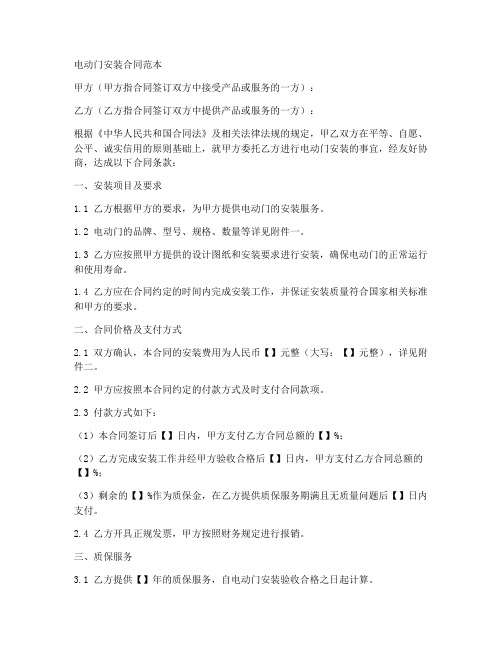 电动门安装合同范本

甲方（甲方指合同签订双方中接受产品或服务的一方）：

乙方（乙方指合同签订双方中提供产品或服务的一方）：

根据《中华人民共和国合同法》及相关法律法规的规定，甲乙双方在平等、自愿、公平、诚实信用的原则基础上，就甲方委托乙方进行电动门安装的事宜，经友好协商，达成以下合同条款：

一、安装项目及要求

1.1 乙方根据甲方的要求，为甲方提供电动门的安装服务。

1.2 电动门的品牌、型号、规格、数量等详见附件一。

1.3 乙方应按照甲方提供的设计图纸和安装要求进行安装，确保电动门的正常运行和使用寿命。

1.4 乙方应在合同约定的时间内完成安装工作，并保证安装质量符合国家相关标准和甲方的要求。

二、合同价格及支付方式

2.1 双方确认，本合同的安装费用为人民币【】元整（大写：【】元整），详见附件二。

2.2 甲方应按照本合同约定的付款方式及时支付合同款项。

2.3 付款方式如下：

（1）本合同签订后【】日内，甲方支付乙方合同总额的【】%；

（2）乙方完成安装工作并经甲方验收合格后【】日内，甲方支付乙方合同总额的【】%；

（3）剩余的【】%作为质保金，在乙方提供质保服务期满且无质量问题后【】日内支付。

2.4 乙方开具正规发票，甲方按照财务规定进行报销。

三、质保服务

3.1 乙方提供【】年的质保服务，自电动门安装验收合格之日起计算。